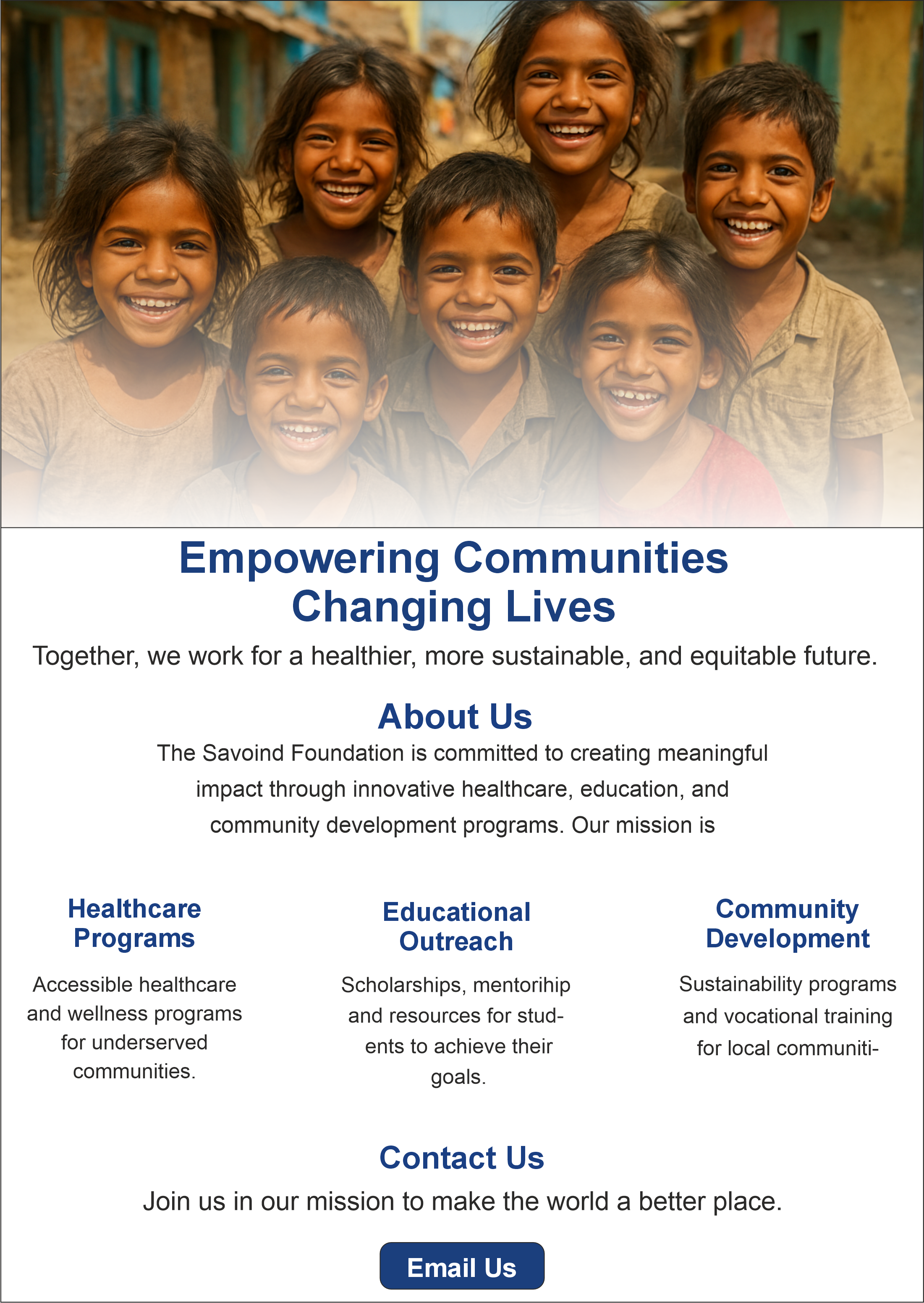 Empowering Communities
Changing Lives

Together, we work for a healthier, more sustainable, and equitable future.

About Us

The Savoind Foundation is committed to creating meaningful impact through innovative healthcare, education, and community development programs. Our mission is

Healthcare Programs

Accessible healthcare and wellness programs for underserved communities.

Educational Outreach

Scholarships, mentorihip and resources for students to achieve their goals.

Community Development

Sustainability programs and vocational training for local communiti-

Contact Us

Join us in our mission to make the world a better place.

Email Us